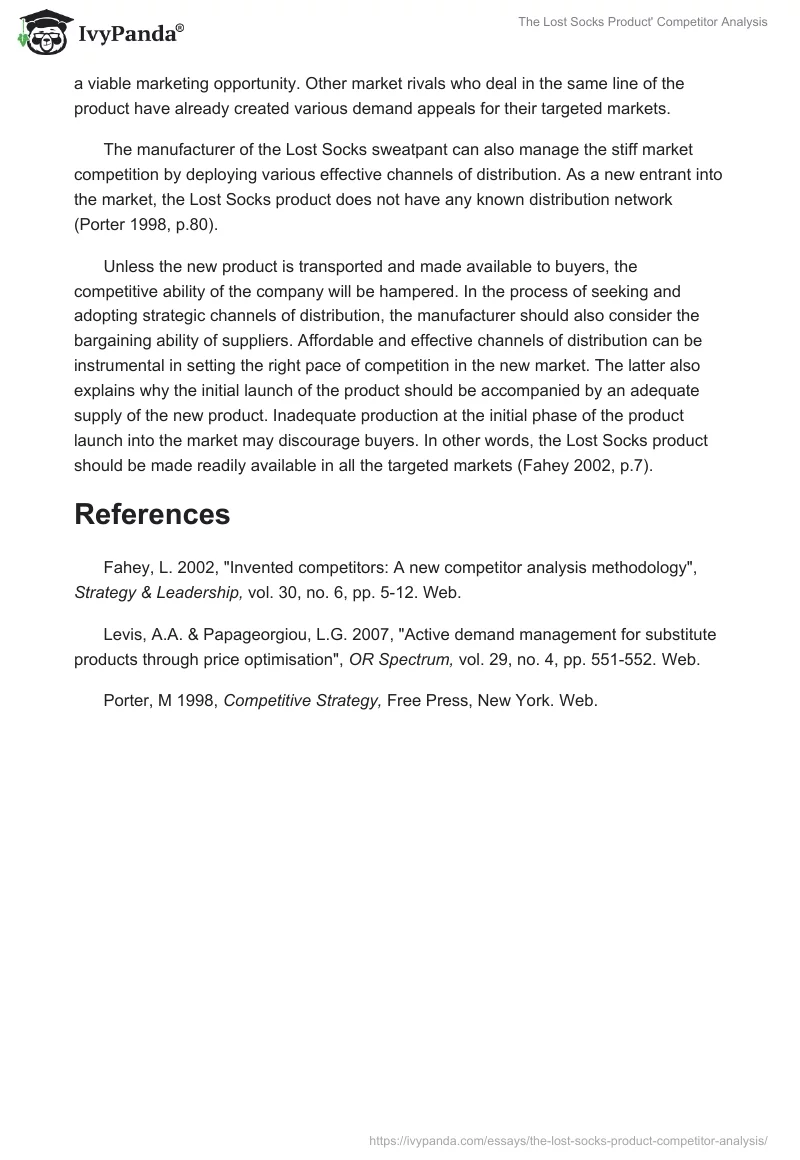 IvyPanda®

The Lost Socks Product' Competitor Analysis

a viable marketing opportunity. Other market rivals who deal in the same line of the product have already created various demand appeals for their targeted markets.

The manufacturer of the Lost Socks sweatpant can also manage the stiff market competition by deploying various effective channels of distribution. As a new entrant into the market, the Lost Socks product does not have any known distribution network (Porter 1998, p.80).

Unless the new product is transported and made available to buyers, the competitive ability of the company will be hampered. In the process of seeking and adopting strategic channels of distribution, the manufacturer should also consider the bargaining ability of suppliers. Affordable and effective channels of distribution can be instrumental in setting the right pace of competition in the new market. The latter also explains why the initial launch of the product should be accompanied by an adequate supply of the new product. Inadequate production at the initial phase of the product launch into the market may discourage buyers. In other words, the Lost Socks product should be made readily available in all the targeted markets (Fahey 2002, p.7).

References

Fahey, L. 2002, "Invented competitors: A new competitor analysis methodology", Strategy & Leadership, vol. 30, no. 6, pp. 5-12. Web.

Levis, A.A. & Papageorgiou, L.G. 2007, "Active demand management for substitute products through price optimisation", OR Spectrum, vol. 29, no. 4, pp. 551-552. Web.

Porter, M 1998, Competitive Strategy, Free Press, New York. Web.

https://ivypanda.com/essays/the-lost-socks-product-competitor-analysis/